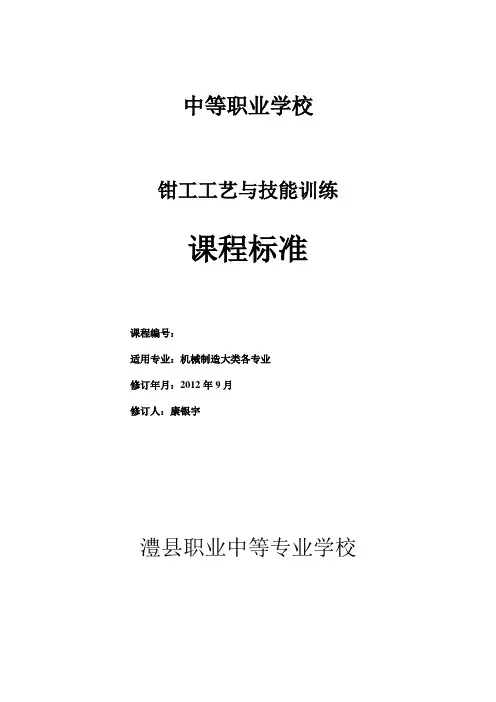 中等职业学校

钳工工艺与技能训练

课程标准

课程编号：

适用专业：机械制造大类各专业

修订年月：2012 年 9 月

修订人：康银宇

澧县职业中等专业学校